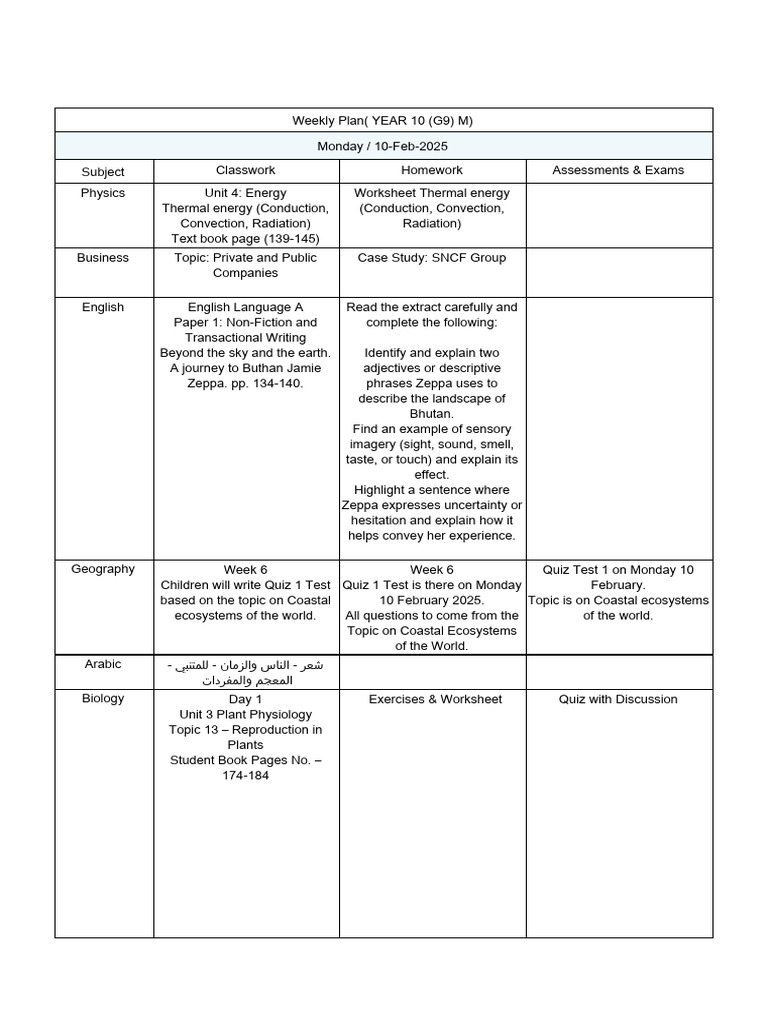 | Weekly Plan( YEAR 10 (G9) M) | | | |
|---|---|---|---|
| Monday / 10-Feb-2025 | | | |
| Subject | Classwork | Homework | Assessments & Exams |
| Physics | Unit 4: Energy Thermal energy (Conduction, Convection, Radiation) Text book page (139-145) | Worksheet Thermal energy (Conduction, Convection, Radiation) | |
| Business | Topic: Private and Public Companies | Case Study: SNCF Group | |
| English | English Language A Paper 1: Non-Fiction and Transactional Writing Beyond the sky and the earth. A journey to Buthan Jamie Zeppa. pp. 134-140. | Read the extract carefully and complete the following: Identify and explain two adjectives or descriptive phrases Zeppa uses to describe the landscape of Bhutan. Find an example of sensory imagery (sight, sound, smell, taste, or touch) and explain its effect. Highlight a sentence where Zeppa expresses uncertainty or hesitation and explain how it helps convey her experience. | |
| Geography | Week 6 Children will write Quiz 1 Test based on the topic on Coastal ecosystems of the world. | Week 6 Quiz 1 Test is there on Monday 10 February 2025. All questions to come from the Topic on Coastal Ecosystems of the World. | Quiz Test 1 on Monday 10 February. Topic is on Coastal ecosystems of the world. |
| Arabic | شعر - الناس والزمان - للمتنبي - المعجم والمفردات | | |
| Biology | Day 1 Unit 3 Plant Physiology Topic 13 – Reproduction in Plants Student Book Pages No. – 174-184 | Exercises & Worksheet | Quiz with Discussion |